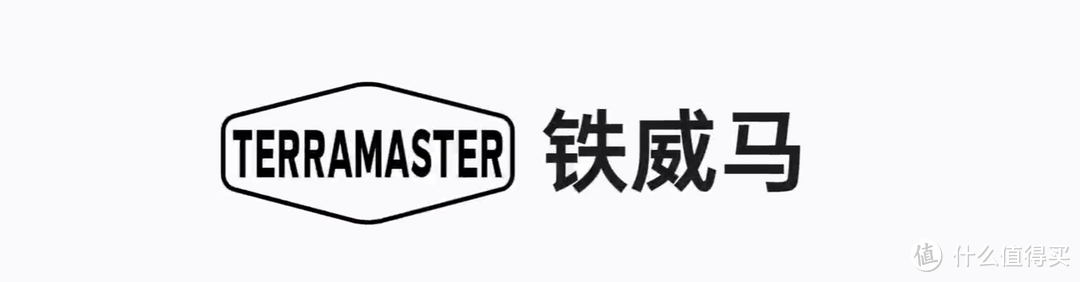 TERRAMASTER 铁威马

值 什么值得买